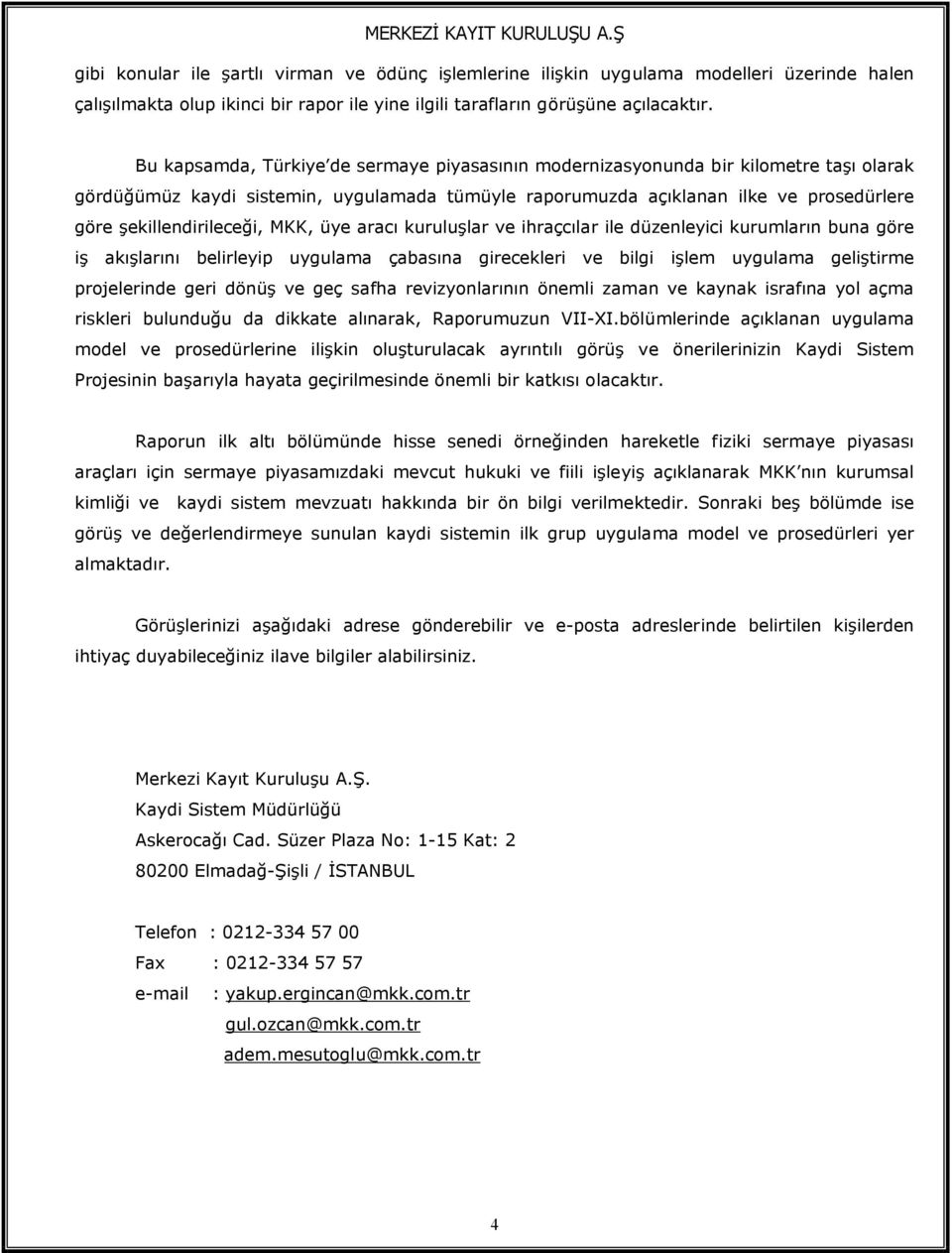 MERKEZİ KAYIT KURULUŞU A.Ş

gibi konular ile şartlı virman ve ödünç işlemlerine ilişkin uygulama modelleri üzerinde halen çalışılmakta olup ikinci bir rapor ile yine ilgili tarafların görüşüne açılacaktır.

Bu kapsamda, Türkiye'de sermaye piyasasının modernizasyonunda bir kilometre taşı olarak gördüğümüz kaydi sistemin, uygulamada tümüyle raporumuzda açıklanan ilke ve prosedürlere göre şekillendirileceği, MKK, üye aracı kuruluşlar ve ihraççılar ile düzenleyici kurumların buna göre iş akışlarını belirleyip uygulama çabasına girecekleri ve bilgi işlem uygulama geliştirme projelerinde geri dönüş ve geç safha revizyonlarının önemli zaman ve kaynak israfına yol açma riskleri bulunduğu da dikkate alınarak, Raporumuzun VII-XI.bölümlerinde açıklanan uygulama model ve prosedürlerine ilişkin oluşturulacak ayrıntılı görüş ve önerilerinizin Kaydi Sistem Projesinin başarıyla hayata geçirilmesinde önemli bir katkısı olacaktır.

Raporun ilk altı bölümünde hisse senedi örneğinden hareketle fiziki sermaye piyasası araçları için sermaye piyasamızdaki mevcut hukuki ve fiili işleyiş açıklanarak MKK'nın kurumsal kimliği ve kaydi sistem mevzuatı hakkında bir ön bilgi verilmektedir. Sonraki beş bölümde ise görüş ve değerlendirmeye sunulan kaydi sistemin ilk grup uygulama model ve prosedürleri yer almaktadır.

Görüşlerinizi aşağıdaki adrese gönderebilir ve e-posta adreslerinde belirtilen kişilerden ihtiyaç duyabileceğiniz ilave bilgiler alabilirsiniz.

Merkezi Kayıt Kuruluşu A.Ş.
Kaydi Sistem Müdürlüğü
Askerocağı Cad. Süzer Plaza No: 1-15 Kat: 2
80200 Elmadağ-Şişli / İSTANBUL

Telefon : 0212-334 57 00
Fax : 0212-334 57 57
e-mail : yakup.ergincan@mkk.com.tr
gul.ozcan@mkk.com.tr
adem.mesutoglu@mkk.com.tr

4